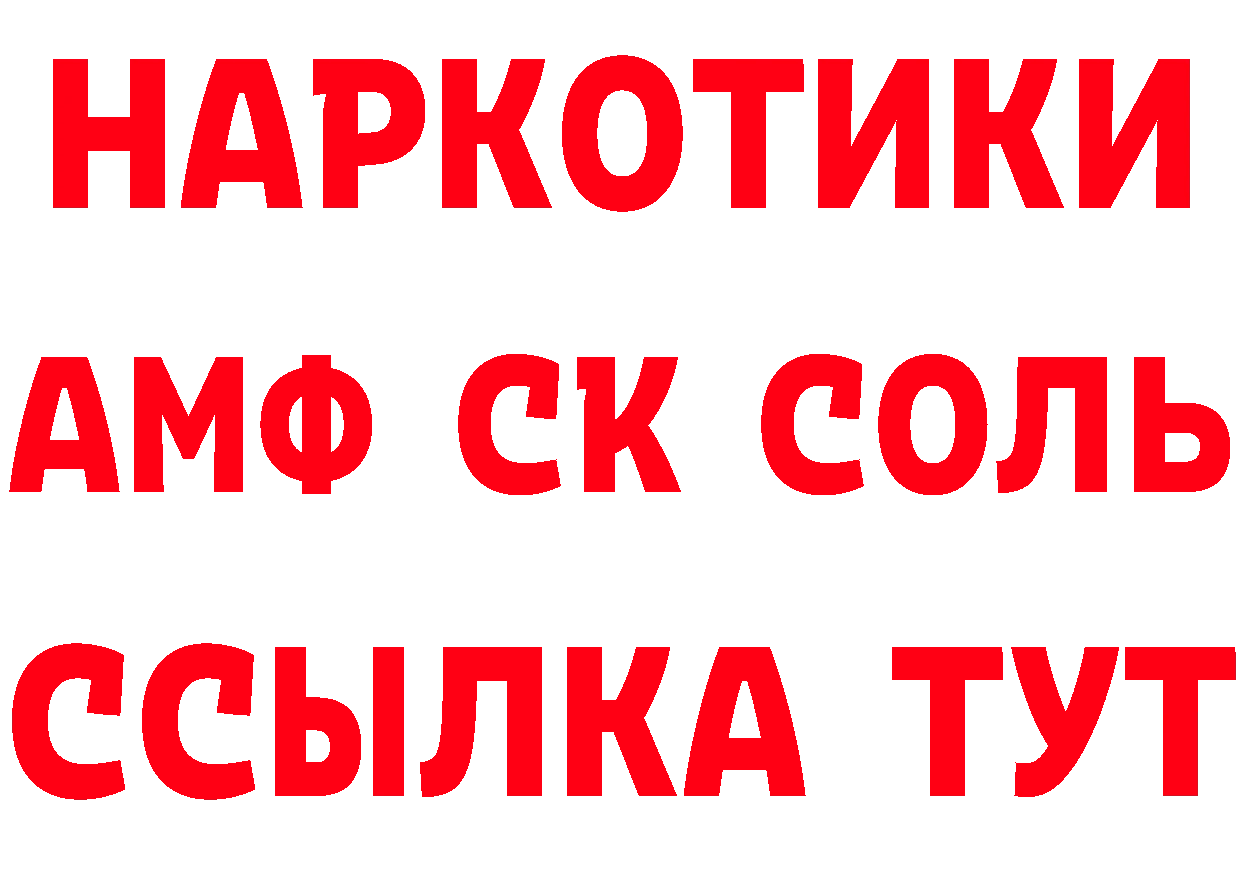 НАРКОТИКИ
АМФ СК СОЛЬ
ССЫЛКА ТУТ